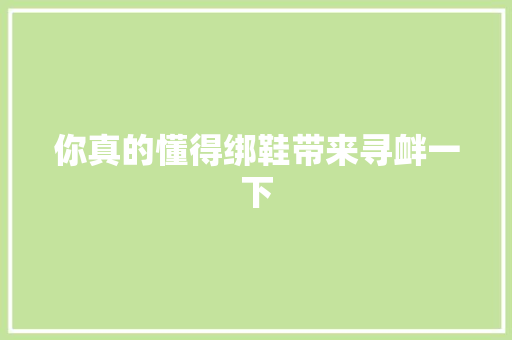 你真的懂得绑鞋带来寻衅一下